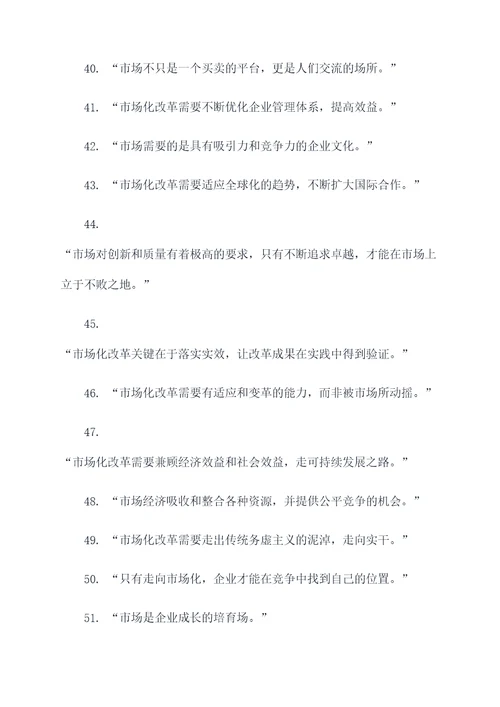 40. “市场不只是一个买卖的平台，更是人们交流的场所。”

41. “市场化改革需要不断优化企业管理体系，提高效益。”

42. “市场需要的是具有吸引力和竞争力的企业文化。”

43. “市场化改革需要适应全球化的趋势，不断扩大国际合作。”

44.

“市场对创新和质量有着极高的要求，只有不断追求卓越，才能在市场上立于不败之地。”

45.

“市场化改革关键在于落实实效，让改革成果在实践中得到验证。”

46. “市场化改革需要有适应和变革的能力，而非被市场所动摇。”

47.

“市场化改革需要兼顾经济效益和社会效益，走可持续发展之路。”

48. “市场经济吸收和整合各种资源，并提供公平竞争的机会。”

49. “市场化改革需要走出传统务虚主义的泥淖，走向实干。”

50. “只有走向市场化，企业才能在竞争中找到自己的位置。”

51. “市场是企业成长的培育场。”